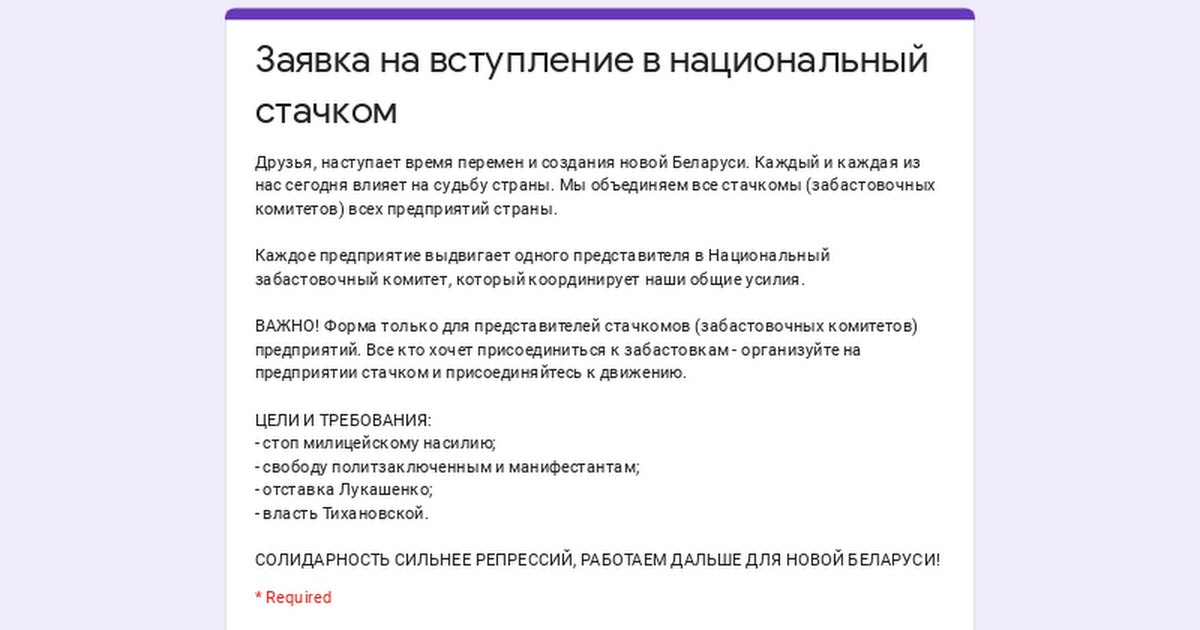 Заявка на вступление в национальный стачком

Друзья, наступает время перемен и создания новой Беларуси. Каждый и каждая из нас сегодня влияет на судьбу страны. Мы объединяем все стачкомы (забастовочных комитетов) всех предприятий страны.

Каждое предприятие выдвигает одного представителя в Национальный забастовочный комитет, который координирует наши общие усилия.

ВАЖНО! Форма только для представителей стачкомов (забастовочных комитетов) предприятий. Все кто хочет присоединиться к забастовкам - организуйте на предприятии стачком и присоединяйтесь к движению.

ЦЕЛИ И ТРЕБОВАНИЯ:
- стоп милицейскому насилию;
- свободу политзаключенным и манифестантам;
- отставка Лукашенко;
- власть Тихановской.

СОЛИДАРНОСТЬ СИЛЬНЕЕ РЕПРЕССИЙ, РАБОТАЕМ ДАЛЬШЕ ДЛЯ НОВОЙ БЕЛАРУСИ!

* Required